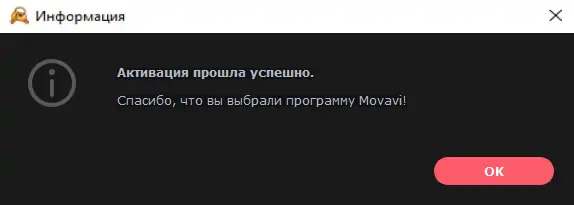 Информация

Активация прошла успешно.

Спасибо, что вы выбрали программу Movavi!

OK